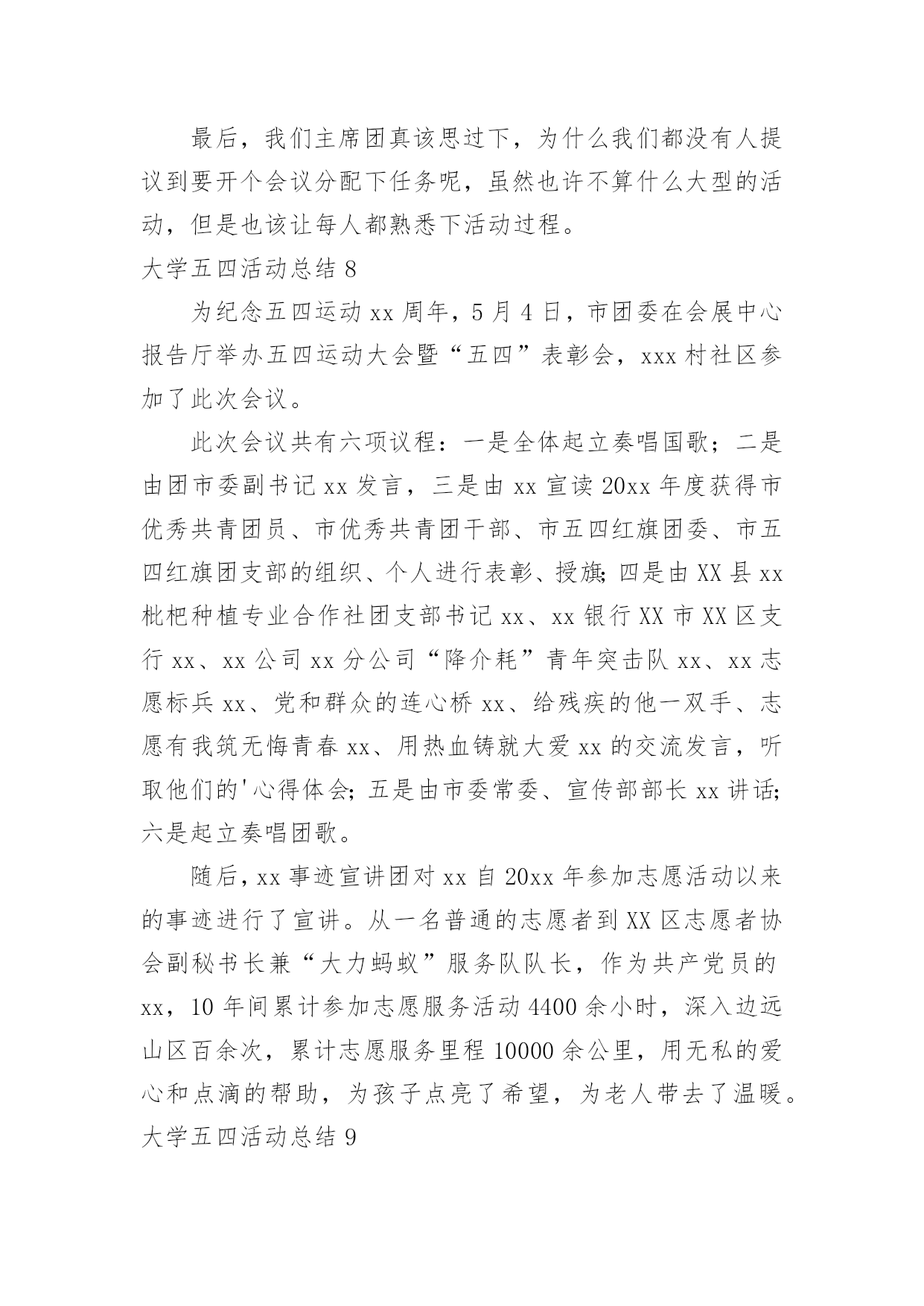 最后，我们主席团真该思过下，为什么我们都没有人提议到要开个会议分配下任务呢，虽然也许不算什么大型的活动，但是也该让每人都熟悉下活动过程。

大学五四活动总结 8

为纪念五四运动 xx 周年，5 月 4 日，市团委在会展中心报告厅举办五四运动大会暨“五四”表彰会，xxx 村社区参加了此次会议。

此次会议共有六项议程：一是全体起立奏唱国歌；二是由团市委副书记 xx 发言，三是由 xx 宣读 20xx 年度获得市优秀共青团员、市优秀共青团干部、市五四红旗团委、市五四红旗团支部的组织、个人进行表彰、授旗；四是由 XX 县 xx 枇杷种植专业合作社团支部书记 xx、xx 银行 XX 市 XX 区支行 xx、xx 公司 xx 分公司“降介耗”青年突击队 xx、xx 志愿标兵 xx、党和群众的连心桥 xx、给残疾的他一双手、志愿有我筑无悔青春 xx、用热血铸就大爱 xx 的交流发言，听取他们的'心得体会；五是由市委常委、宣传部部长 xx 讲话；六是起立奏唱团歌。

随后，xx 事迹宣讲团对 xx 自 20xx 年参加志愿活动以来的事迹进行了宣讲。从一名普通的志愿者到 XX 区志愿者协会副秘书长兼“大力蚂蚁”服务队队长，作为共产党员的 xx，10 年间累计参加志愿服务活动 4400 余小时，深入边远山区百余次，累计志愿服务里程 10000 余公里，用无私的爱心和点滴的帮助，为孩子点亮了希望，为老人带去了温暖。

大学五四活动总结 9